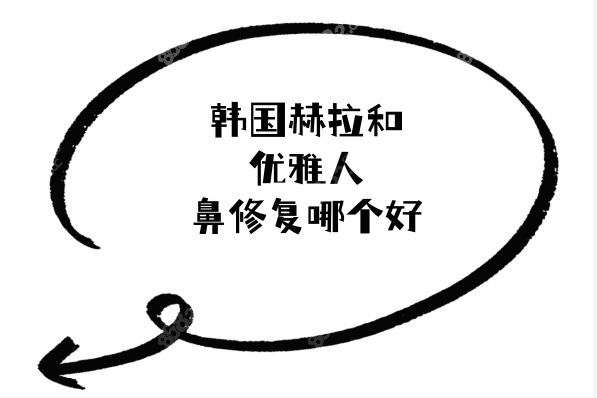 韩国赫拉和
优雅人
鼻修复哪个好